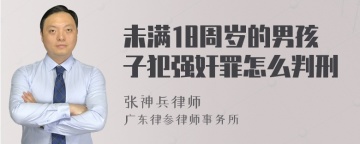 未满18周岁的男孩子犯强奸罪怎么判刑

张神兵律师
广东律参律师事务所